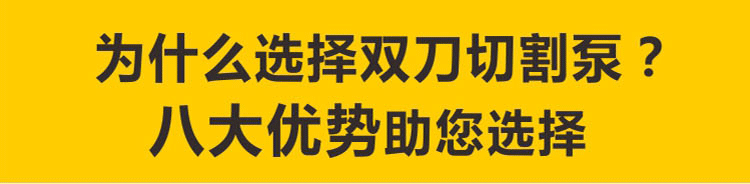 为什么选择双刀切割泵？
八大优势助您选择